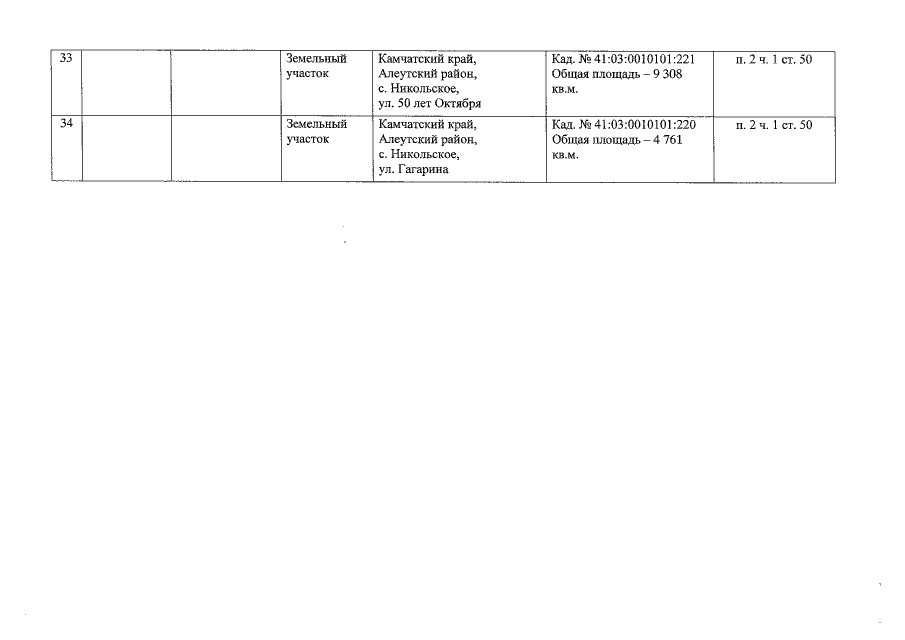 | 33 | | | Земельный участок | Камчатский край, Алеутский район, с. Никольское, ул. 50 лет Октября | Кад. № 41:03:0010101:221 Общая площадь – 9 308 кв.м. | п. 2 ч. 1 ст. 50 |
|---|---|---|---|---|---|---|
| 34 | | | Земельный участок | Камчатский край, Алеутский район, с. Никольское, ул. Гагарина | Кад. № 41:03:0010101:220 Общая площадь – 4 761 кв.м. | п. 2 ч. 1 ст. 50 |